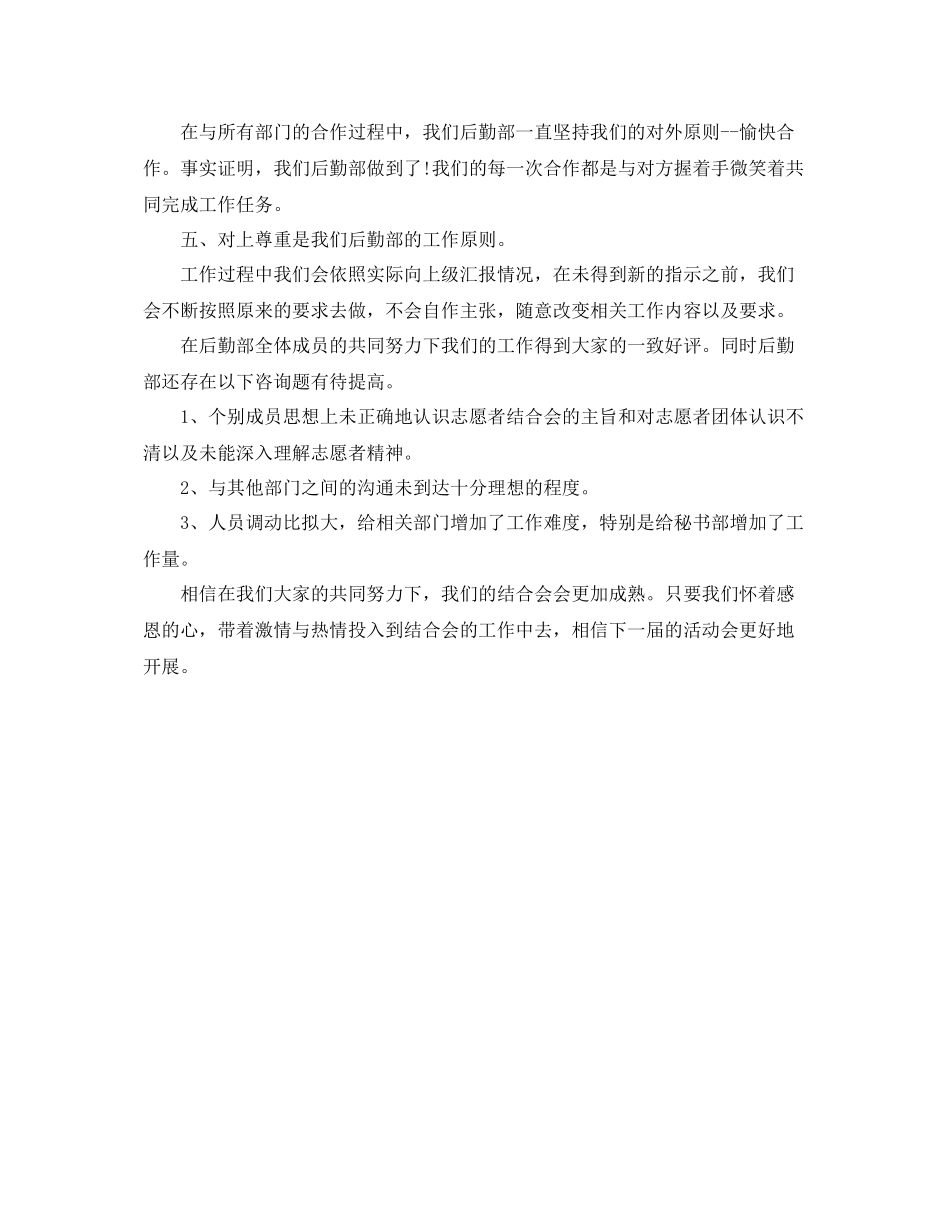 在与所有部门的合作过程中，我们后勤部一直坚持我们的对外原则--愉快合作。事实证明，我们后勤部做到了!我们的每一次合作都是与对方握着手微笑着共同完成工作任务。

五、对上尊重是我们后勤部的工作原则。

工作过程中我们会依照实际向上级汇报情况，在未得到新的指示之前，我们会不断按照原来的要求去做，不会自作主张，随意改变相关工作内容以及要求。

在后勤部全体成员的共同努力下我们的工作得到大家的一致好评。同时后勤部还存在以下咨询题有待提高。

1、个别成员思想上未正确地认识志愿者结合会的主旨和对志愿者团体认识不清以及未能深入理解志愿者精神。

2、与其他部门之间的沟通未到达十分理想的程度。

3、人员调动比拟大，给相关部门增加了工作难度，特别是给秘书部增加了工作量。

相信在我们大家的共同努力下，我们的结合会会更加成熟。只要我们怀着感恩的心，带着激情与热情投入到结合会的工作中去，相信下一届的活动会更好地开展。